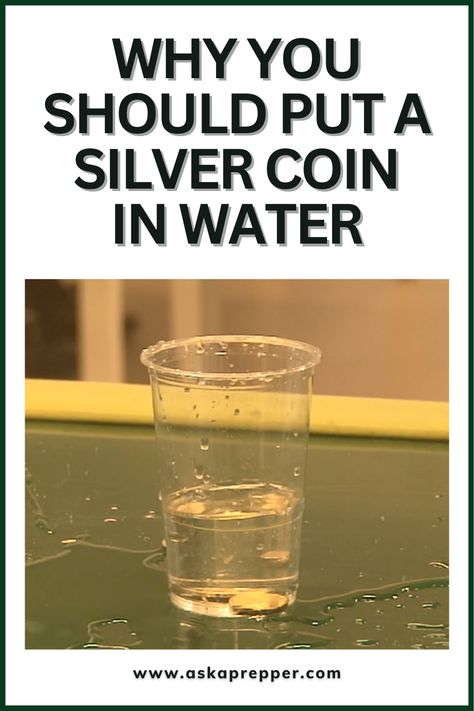 WHY YOU SHOULD PUT A SILVER COIN IN WATER

www.askaprepper.com